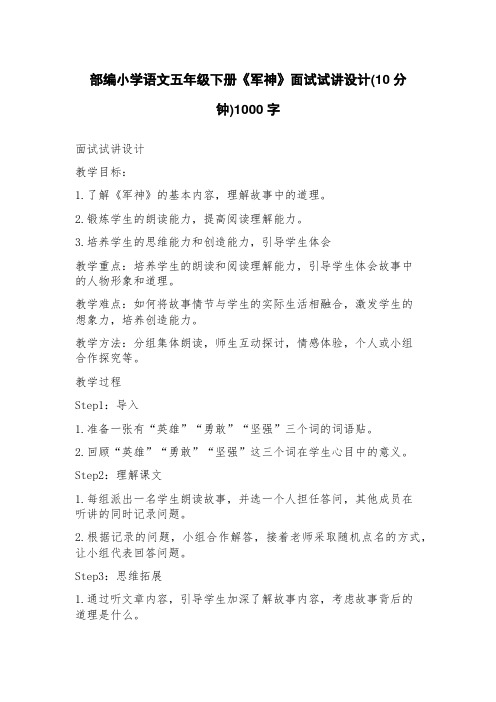 部编小学语文五年级下册《军神》面试试讲设计(10 分钟)1000 字

面试试讲设计

教学目标：

1.了解《军神》的基本内容，理解故事中的道理。

2.锻炼学生的朗读能力，提高阅读理解能力。

3.培养学生的思维能力和创造能力，引导学生体会

教学重点：培养学生的朗读和阅读理解能力，引导学生体会故事中的人物形象和道理。

教学难点：如何将故事情节与学生的实际生活相融合，激发学生的想象力，培养创造能力。

教学方法：分组集体朗读，师生互动探讨，情感体验，个人或小组合作探究等。

教学过程

Step1：导入

1.准备一张有“英雄”“勇敢”“坚强”三个词的词语贴。

2.回顾“英雄”“勇敢”“坚强”这三个词在学生心目中的意义。

Step2：理解课文

1.每组派出一名学生朗读故事，并选一个人担任答问，其他成员在听讲的同时记录问题。

2.根据记录的问题，小组合作解答，接着老师采取随机点名的方式，让小组代表回答问题。

Step3：思维拓展

1.通过听文章内容，引导学生加深了解故事内容，考虑故事背后的道理是什么。